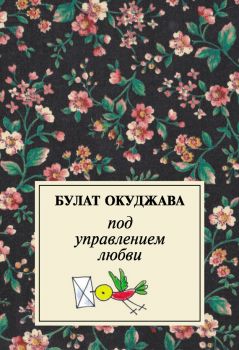 БУЛАТ ОКУДЖАВА

под
управлением
любви